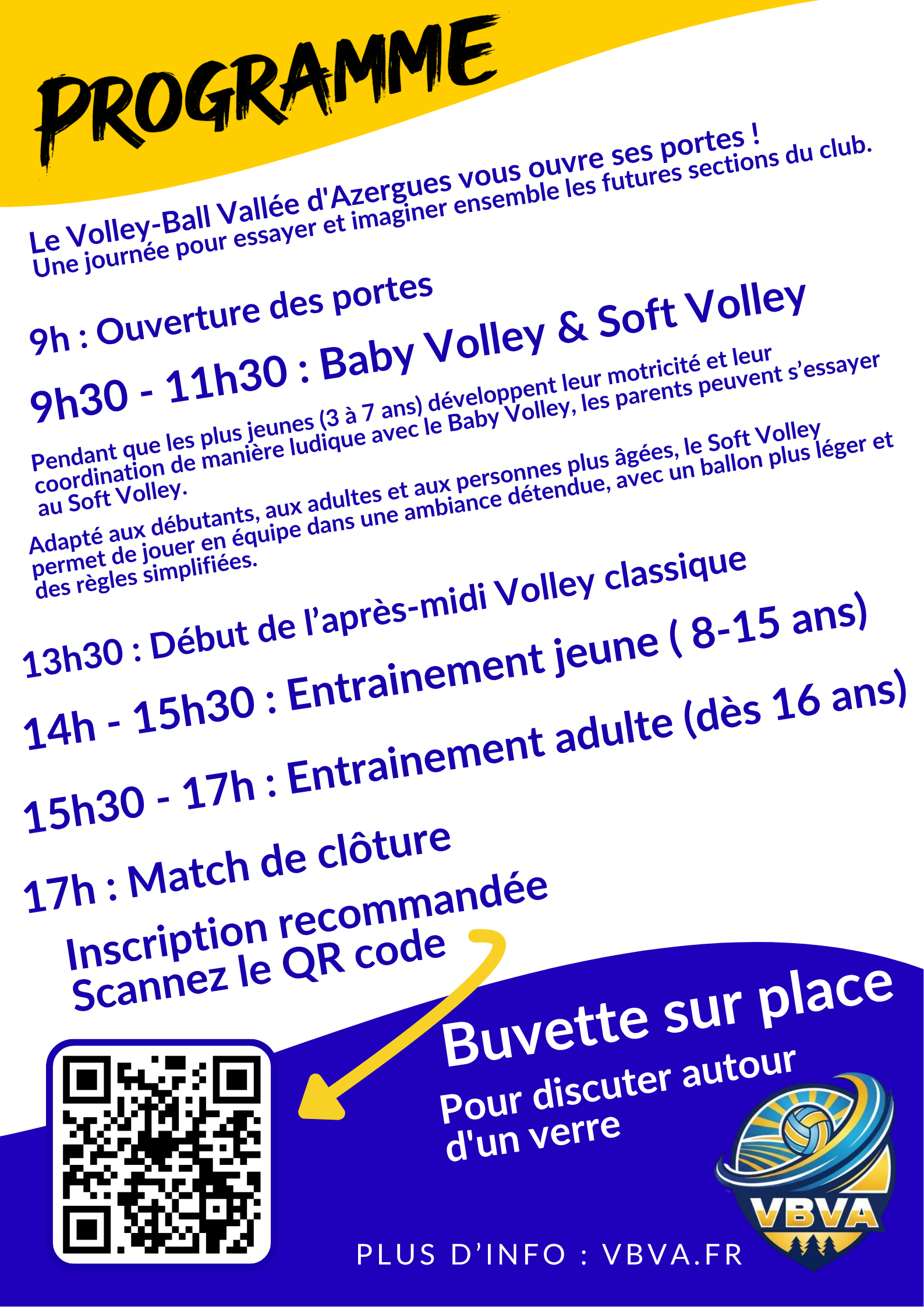 PROGRAMME

Le Volley-Ball Vallée d'Azergues vous ouvre ses portes !
Une journée pour essayer et imaginer ensemble les futures sections du club.

9h : Ouverture des portes

9h30 - 11h30 : Baby Volley & Soft Volley

Pendant que les plus jeunes (3 à 7 ans) développent leur motricité et leur coordination de manière ludique avec le Baby Volley, les parents peuvent s'essayer au Soft Volley.

Adapté aux débutants, aux adultes et aux personnes plus âgées, le Soft Volley permet de jouer en équipe dans une ambiance détendue, avec un ballon plus léger et des règles simplifiées.

13h30 : Début de l'après-midi Volley classique

14h - 15h30 : Entrainement jeune ( 8-15 ans)

15h30 - 17h : Entrainement adulte (dès 16 ans)

17h : Match de clôture

Inscription recommandée
Scannez le QR code

Buvette sur place
Pour discuter autour d'un verre

VBVA

PLUS D'INFO : VBVA.FR